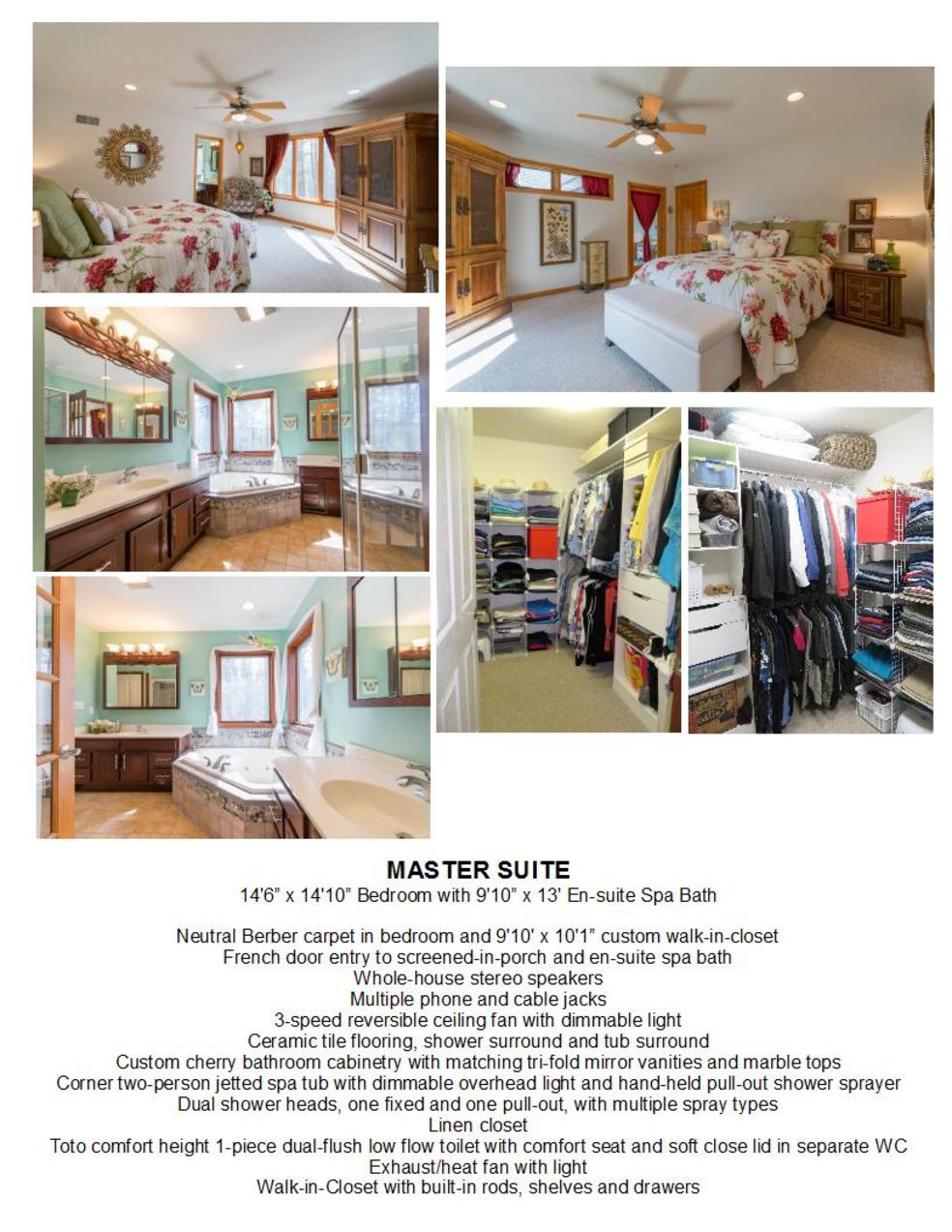 MASTER SUITE
14'6" x 14'10" Bedroom with 9'10" x 13' En-suite Spa Bath

Neutral Berber carpet in bedroom and 9'10' x 10'1" custom walk-in-closet
French door entry to screened-in-porch and en-suite spa bath
Whole-house stereo speakers
Multiple phone and cable jacks
3-speed reversible ceiling fan with dimmable light
Ceramic tile flooring, shower surround and tub surround
Custom cherry bathroom cabinetry with matching tri-fold mirror vanities and marble tops
Corner two-person jetted spa tub with dimmable overhead light and hand-held pull-out shower sprayer
Dual shower heads, one fixed and one pull-out, with multiple spray types
Linen closet
Toto comfort height 1-piece dual-flush low flow toilet with comfort seat and soft close lid in separate WC
Exhaust/heat fan with light
Walk-in-Closet with built-in rods, shelves and drawers